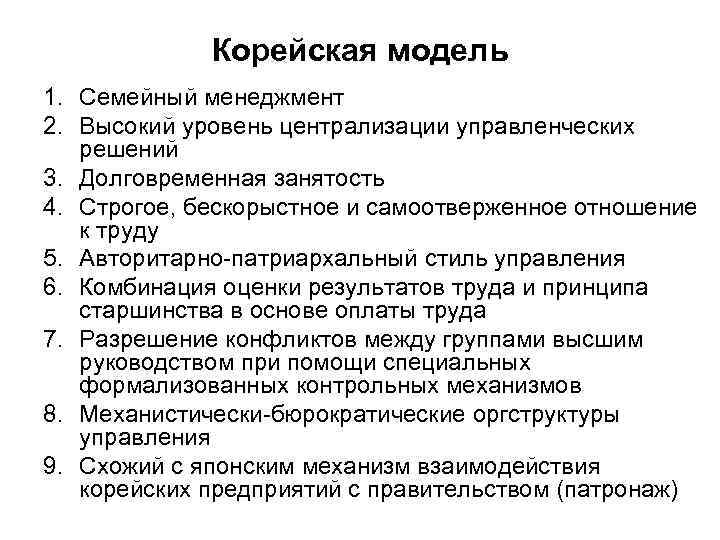 Корейская модель

1. Семейный менеджмент
2. Высокий уровень централизации управленческих решений
3. Долговременная занятость
4. Строгое, бескорыстное и самоотверженное отношение к труду
5. Авторитарно-патриархальный стиль управления
6. Комбинация оценки результатов труда и принципа старшинства в основе оплаты труда
7. Разрешение конфликтов между группами высшим руководством при помощи специальных формализованных контрольных механизмов
8. Механистически-бюрократические оргструктуры управления
9. Схожий с японским механизм взаимодействия корейских предприятий с правительством (патронаж)